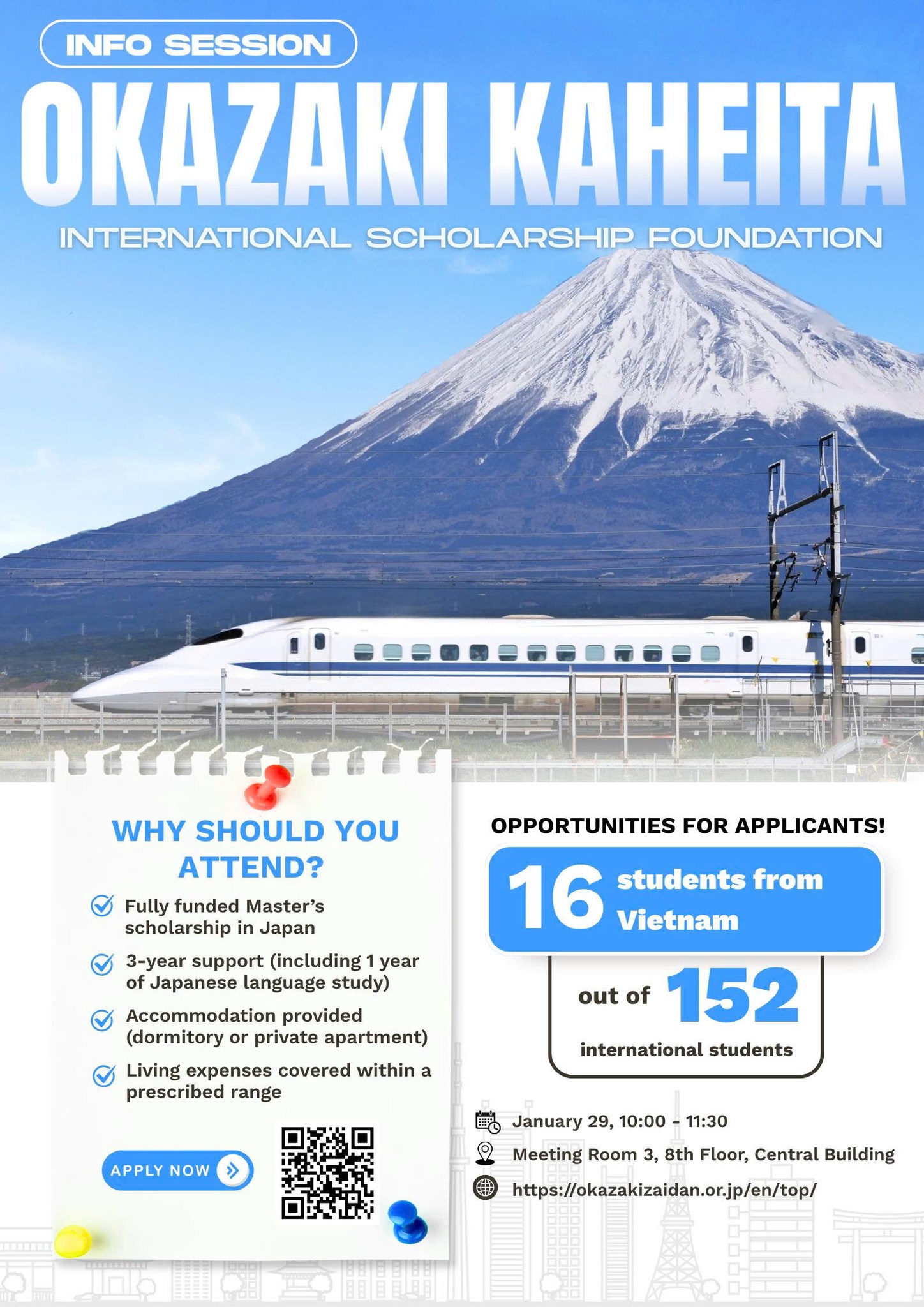 INFO SESSION

OKAZAKI KAHEITA

INTERNATIONAL SCHOLARSHIP FOUNDATION

WHY SHOULD YOU ATTEND?

Fully funded Master's scholarship in Japan

3-year support (including 1 year of Japanese language study)

Accommodation provided (dormitory or private apartment)

Living expenses covered within a prescribed range

APPLY NOW

OPPORTUNITIES FOR APPLICANTS!

16 students from Vietnam

out of 152 international students

January 29, 10:00 - 11:30

Meeting Room 3, 8th Floor, Central Building

https://okazakizaidan.or.jp/en/top/